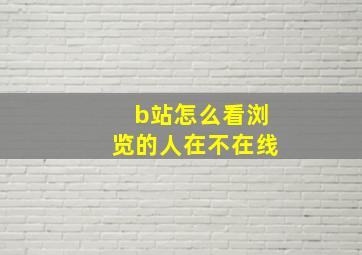 b站怎么看浏览的人在不在线